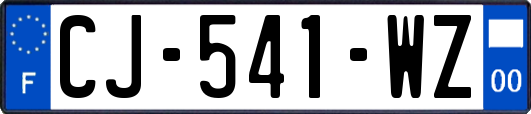 F
CJ-541-WZ
00